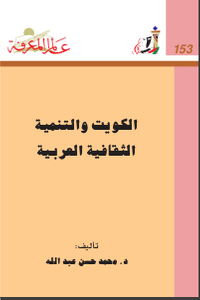 153

عالم المعرفة

الكويت والتنمية الثقافية العربية

تأليف:
د. محمد حسن عبد الله